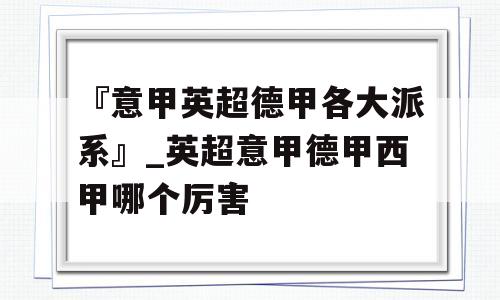 『意甲英超德甲各大派系』_英超意甲德甲西甲哪个厉害